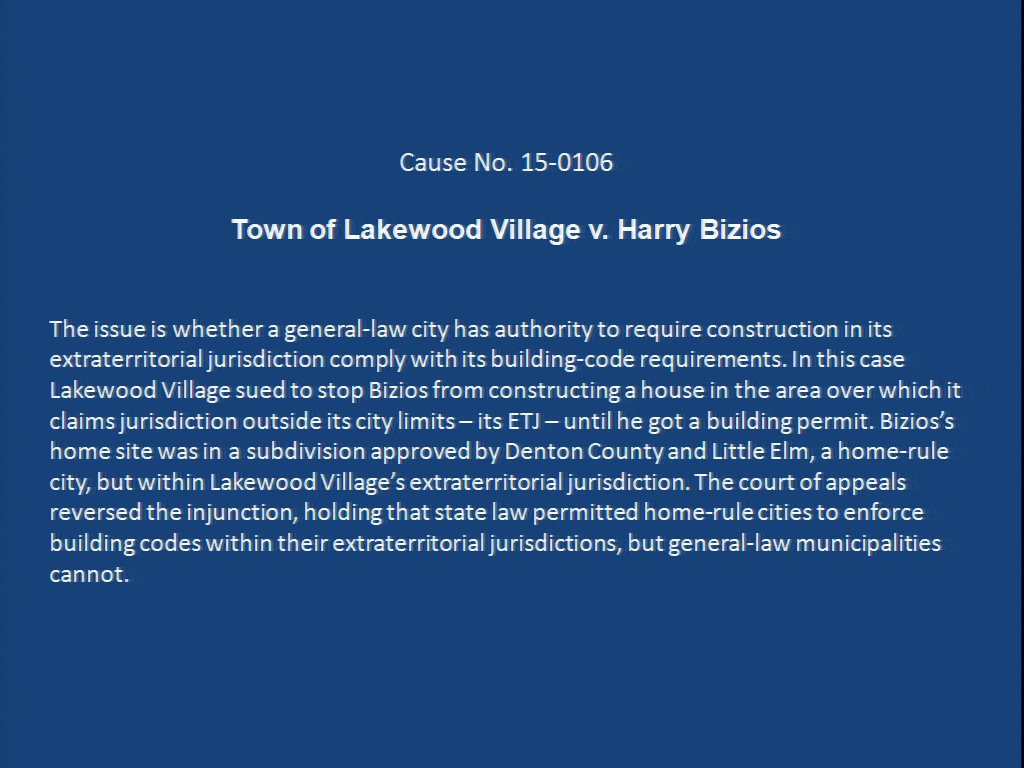 Cause No. 15-0106

Town of Lakewood Village v. Harry Bizios

The issue is whether a general-law city has authority to require construction in its extraterritorial jurisdiction comply with its building-code requirements. In this case Lakewood Village sued to stop Bizios from constructing a house in the area over which it claims jurisdiction outside its city limits – its ETJ – until he got a building permit. Bizios's home site was in a subdivision approved by Denton County and Little Elm, a home-rule city, but within Lakewood Village's extraterritorial jurisdiction. The court of appeals reversed the injunction, holding that state law permitted home-rule cities to enforce building codes within their extraterritorial jurisdictions, but general-law municipalities cannot.